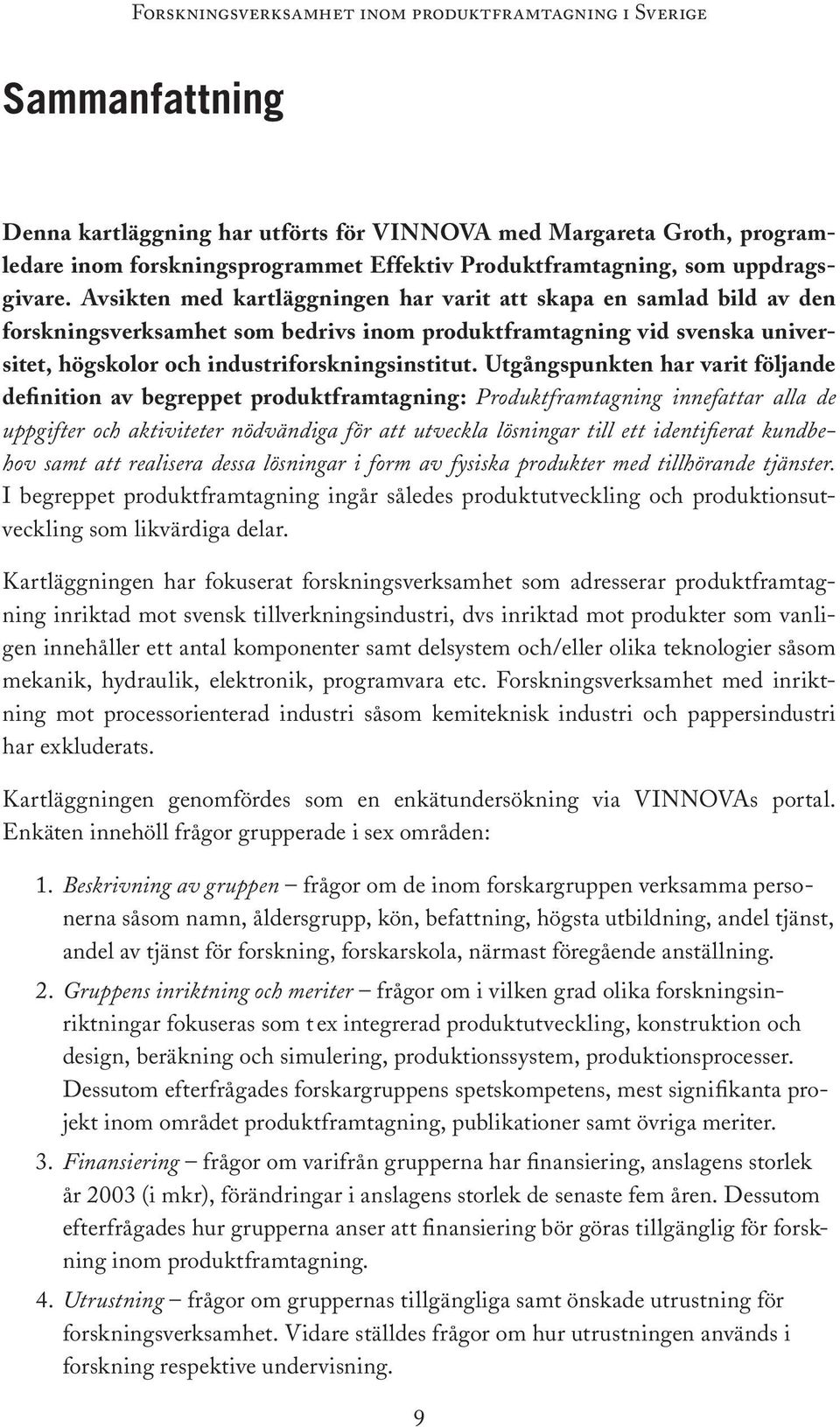 Forskningsverksamhet inom produktframtagning i Sverige

Sammanfattning

Denna kartläggning har utförts för VINNOVA med Margareta Groth, programledare inom forskningsprogrammet Effektiv Produktframtagning, som uppdragsgivare. Avsikten med kartläggningen har varit att skapa en samlad bild av den forskningsverksamhet som bedrivs inom produktframtagning vid svenska universitet, högskolor och industriforskningsinstitut. Utgångspunkten har varit följande definition av begreppet produktframtagning: Produktframtagning innefattar alla de uppgifter och aktiviteter nödvändiga för att utveckla lösningar till ett identifierat kundbehov samt att realisera dessa lösningar i form av fysiska produkter med tillhörande tjänster. I begreppet produktframtagning ingår således produktutveckling och produktionsutveckling som likvärdiga delar.

Kartläggningen har fokuserat forskningsverksamhet som adresserar produktframtagning inriktad mot svensk tillverkningsindustri, dvs inriktad mot produkter som vanligen innehåller ett antal komponenter samt delsystem och/eller olika teknologier såsom mekanik, hydraulik, elektronik, programvara etc. Forskningsverksamhet med inriktning mot processorienterad industri såsom kemiteknisk industri och pappersindustri har exkluderats.

Kartläggningen genomfördes som en enkätundersökning via VINNOVAs portal. Enkäten innehöll frågor grupperade i sex områden:

1. Beskrivning av gruppen – frågor om de inom forskargruppen verksamma personerna såsom namn, åldersgrupp, kön, befattning, högsta utbildning, andel tjänst, andel av tjänst för forskning, forskarskola, närmast föregående anställning.

2. Gruppens inriktning och meriter – frågor om i vilken grad olika forskningsinriktningar fokuseras som t ex integrerad produktutveckling, konstruktion och design, beräkning och simulering, produktionssystem, produktionsprocesser. Dessutom efterfrågades forskargruppens spetskompetens, mest signifikanta projekt inom området produktframtagning, publikationer samt övriga meriter.

3. Finansiering – frågor om varifrån grupperna har finansiering, anslagens storlek år 2003 (i mkr), förändringar i anslagens storlek de senaste fem åren. Dessutom efterfrågades hur grupperna anser att finansiering bör göras tillgänglig för forskning inom produktframtagning.

4. Utrustning – frågor om gruppernas tillgängliga samt önskade utrustning för forskningsverksamhet. Vidare ställdes frågor om hur utrustningen används i forskning respektive undervisning.

9